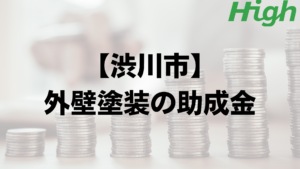 High

【渋川市】
外壁塗装の助成金